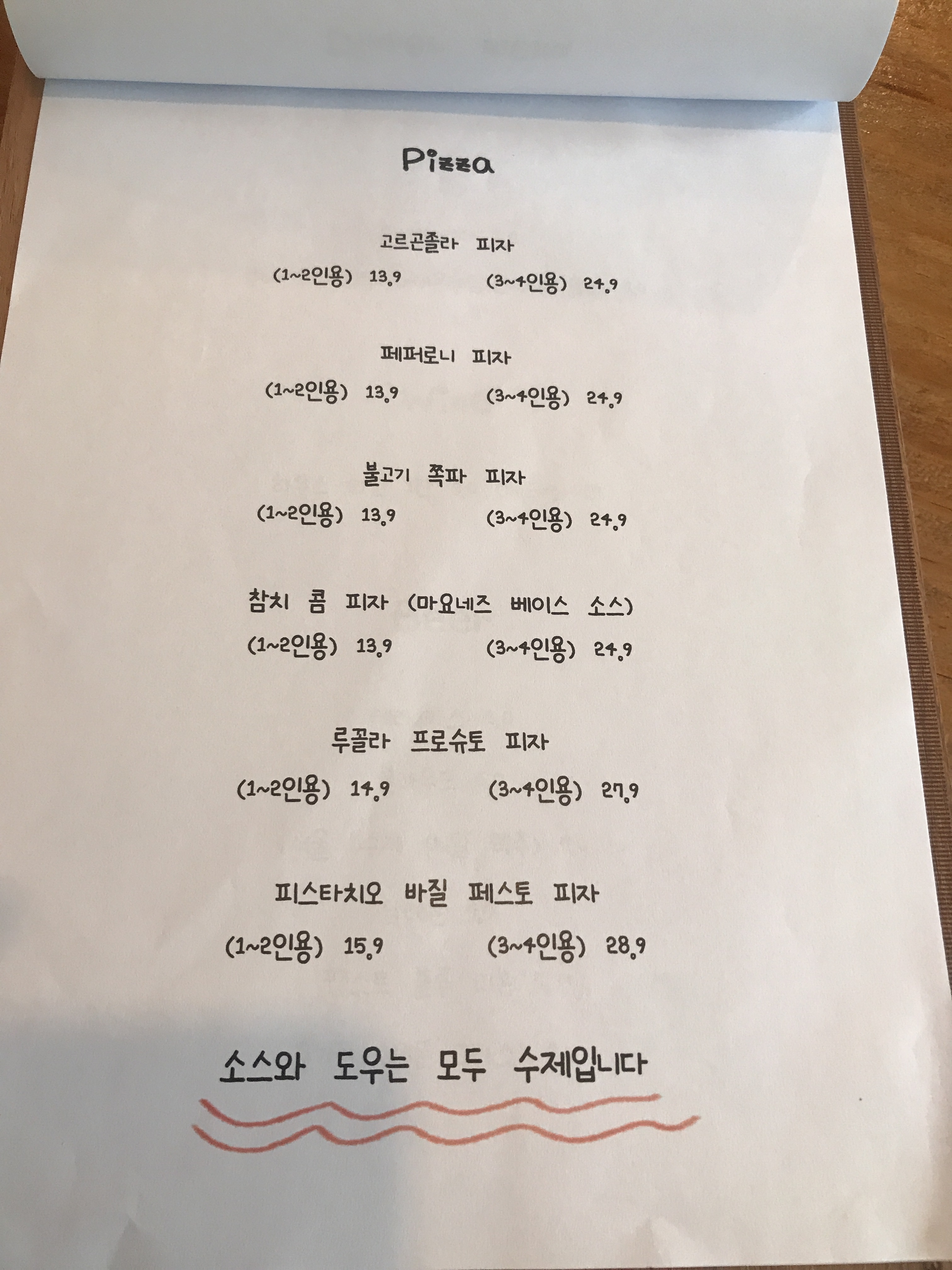 Pizza

고르곤졸라 피자

(1~2인용) 13.9 (3~4인용) 24.9

페퍼로니 피자

(1~2인용) 13.9 (3~4인용) 24.9

불고기 쪽파 피자

(1~2인용) 13.9 (3~4인용) 24.9

참치 콤 피자 (마요네즈 베이스 소스)

(1~2인용) 13.9 (3~4인용) 24.9

루꼴라 프로슈토 피자

(1~2인용) 14.9 (3~4인용) 27.9

피스타치오 바질 페스토 피자

(1~2인용) 15.9 (3~4인용) 28.9

소스와 도우는 모두 수제입니다